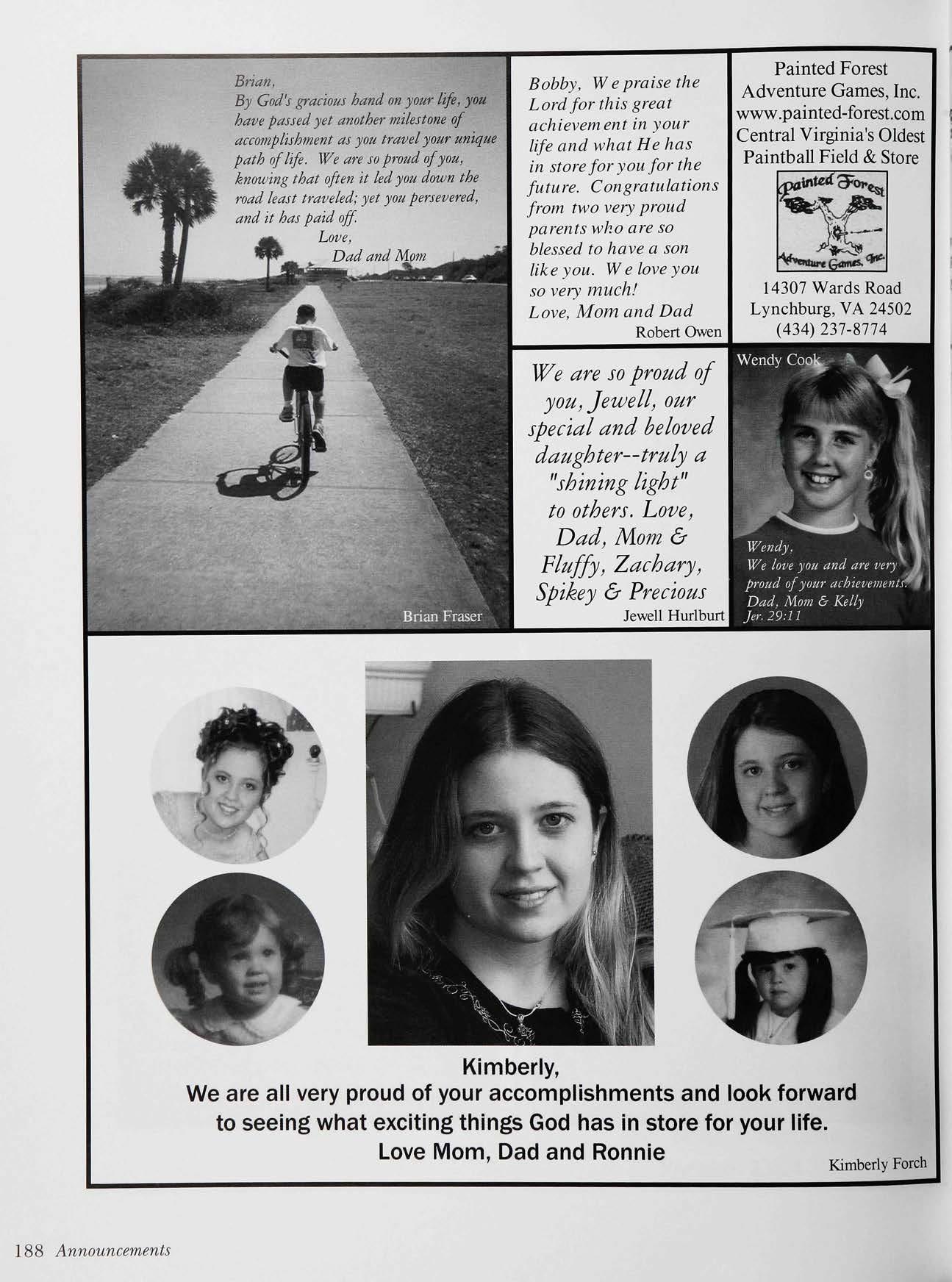 Brian,
By God's gracious hand on your life, you have passed yet another milestone of accomplishment as you travel your unique path of life. We are so proud of you, knowing that often it led you down the road least traveled; yet you persevered, and it has paid off.
Love,
Dad and Mom

Brian Fraser

Bobby, We praise the Lord for this great achievement in your life and what He has in store for you for the future. Congratulations from two very proud parents who are so blessed to have a son like you. We love you so very much!
Love, Mom and Dad

Robert Owen

Painted Forest
Adventure Games, Inc.
www.painted-forest.com
Central Virginia's Oldest
Paintball Field & Store

Painted Forest
Adventure Games, Inc.

14307 Wards Road
Lynchburg, VA 24502
(434) 237-8774

We are so proud of you, Jewell, our special and beloved daughter--truly a "shining light" to others. Love, Dad, Mom & Fluffy, Zachary, Spikey & Precious

Jewell Hurlburt

Wendy Cook

Wendy,
We love you and are very proud of your achievements.
Dad, Mom & Kelly
Jer. 29:11

Kimberly,
We are all very proud of your accomplishments and look forward to seeing what exciting things God has in store for your life.
Love Mom, Dad and Ronnie

Kimberly Forch

188 Announcements